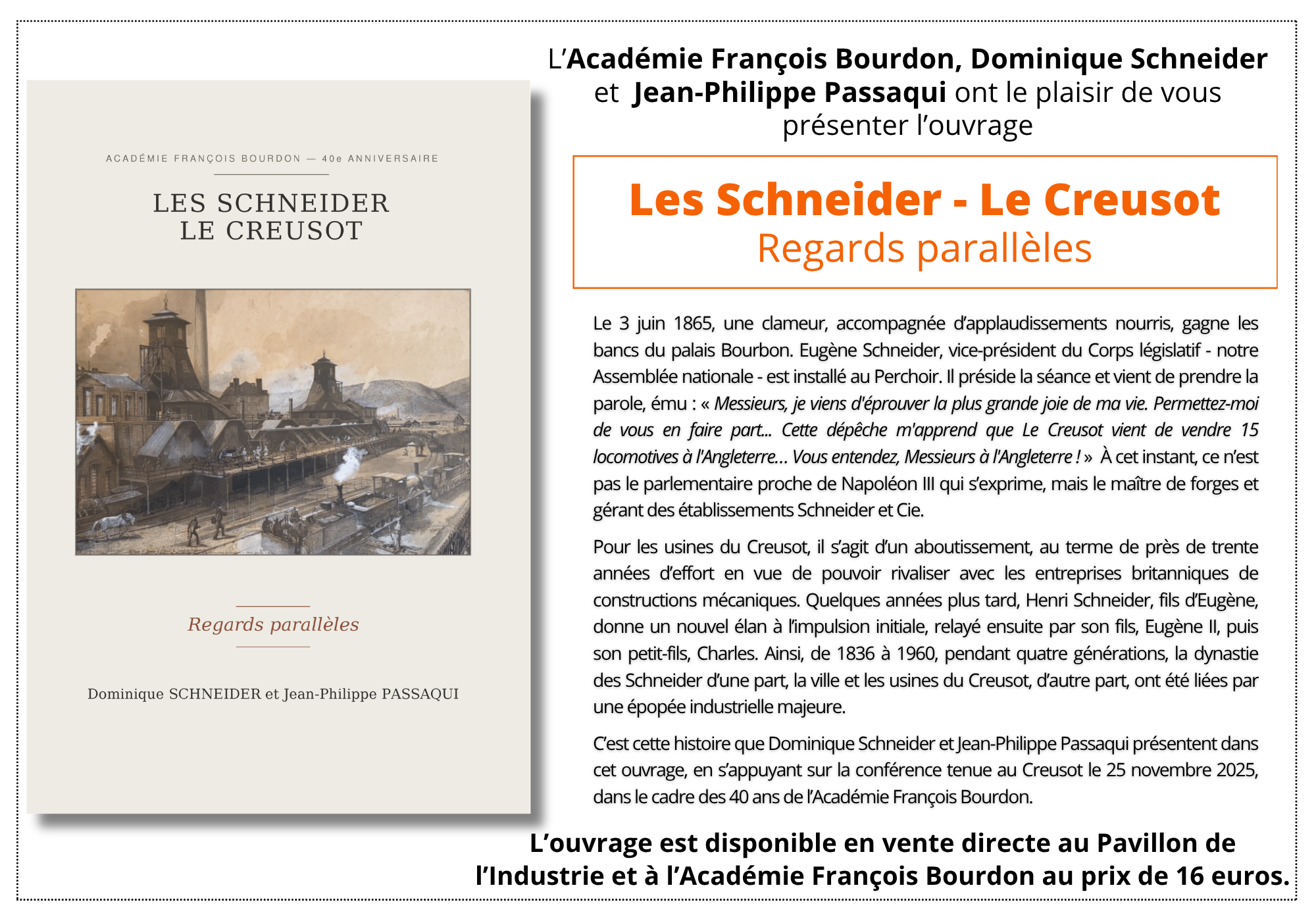 ACADÉMIE FRANÇOIS BOURDON — 40e ANNIVERSAIRE

LES SCHNEIDER
LE CREUSOT

Regards parallèles

Dominique SCHNEIDER et Jean-Philippe PASSAQUI

L'Académie François Bourdon, Dominique Schneider et Jean-Philippe Passaqui ont le plaisir de vous présenter l'ouvrage

Les Schneider - Le Creusot
Regards parallèles

Le 3 juin 1865, une clameur, accompagnée d'applaudissements nourris, gagne les bancs du palais Bourbon. Eugène Schneider, vice-président du Corps législatif - notre Assemblée nationale - est installé au Perchoir. Il préside la séance et vient de prendre la parole, ému : « Messieurs, je viens d'éprouver la plus grande joie de ma vie. Permettez-moi de vous en faire part... Cette dépêche m'apprend que Le Creusot vient de vendre 15 locomotives à l'Angleterre... Vous entendez, Messieurs à l'Angleterre ! » À cet instant, ce n'est pas le parlementaire proche de Napoléon III qui s'exprime, mais le maître de forges et gérant des établissements Schneider et Cie.

Pour les usines du Creusot, il s'agit d'un aboutissement, au terme de près de trente années d'effort en vue de pouvoir rivaliser avec les entreprises britanniques de constructions mécaniques. Quelques années plus tard, Henri Schneider, fils d'Eugène, donne un nouvel élan à l'impulsion initiale, relayé ensuite par son fils, Eugène II, puis son petit-fils, Charles. Ainsi, de 1836 à 1960, pendant quatre générations, la dynastie des Schneider d'une part, la ville et les usines du Creusot, d'autre part, ont été liées par une épopée industrielle majeure.

C'est cette histoire que Dominique Schneider et Jean-Philippe Passaqui présentent dans cet ouvrage, en s'appuyant sur la conférence tenue au Creusot le 25 novembre 2025, dans le cadre des 40 ans de l'Académie François Bourdon.

L'ouvrage est disponible en vente directe au Pavillon de l'Industrie et à l'Académie François Bourdon au prix de 16 euros.